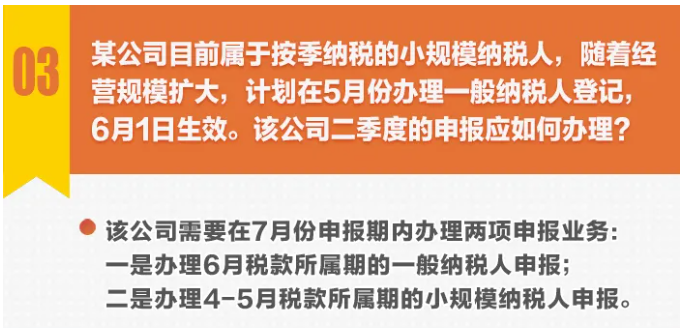 03

某公司目前属于按季纳税的小规模纳税人，随着经营规模扩大，计划在5月份办理一般纳税人登记，6月1日生效。该公司二季度的申报应如何办理？

该公司需要在7月份申报期内办理两项申报业务：
一是办理6月税款所属期的一般纳税人申报；
二是办理4-5月税款所属期的小规模纳税人申报。